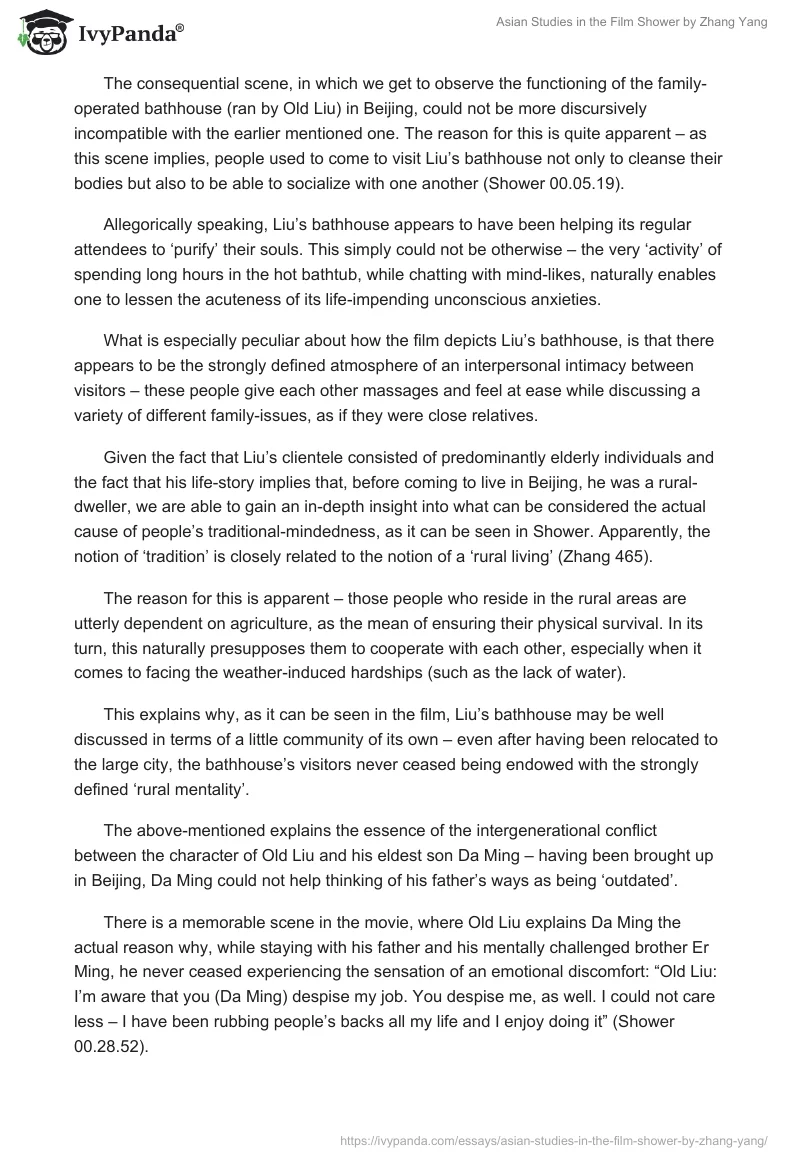 IvyPanda®

Asian Studies in the Film Shower by Zhang Yang

The consequential scene, in which we get to observe the functioning of the family-operated bathhouse (ran by Old Liu) in Beijing, could not be more discursively incompatible with the earlier mentioned one. The reason for this is quite apparent – as this scene implies, people used to come to visit Liu's bathhouse not only to cleanse their bodies but also to be able to socialize with one another (Shower 00.05.19).

Allegorically speaking, Liu's bathhouse appears to have been helping its regular attendees to 'purify' their souls. This simply could not be otherwise – the very 'activity' of spending long hours in the hot bathtub, while chatting with mind-likes, naturally enables one to lessen the acuteness of its life-impending unconscious anxieties.

What is especially peculiar about how the film depicts Liu's bathhouse, is that there appears to be the strongly defined atmosphere of an interpersonal intimacy between visitors – these people give each other massages and feel at ease while discussing a variety of different family-issues, as if they were close relatives.

Given the fact that Liu's clientele consisted of predominantly elderly individuals and the fact that his life-story implies that, before coming to live in Beijing, he was a rural-dweller, we are able to gain an in-depth insight into what can be considered the actual cause of people's traditional-mindedness, as it can be seen in Shower. Apparently, the notion of 'tradition' is closely related to the notion of a 'rural living' (Zhang 465).

The reason for this is apparent – those people who reside in the rural areas are utterly dependent on agriculture, as the mean of ensuring their physical survival. In its turn, this naturally presupposes them to cooperate with each other, especially when it comes to facing the weather-induced hardships (such as the lack of water).

This explains why, as it can be seen in the film, Liu's bathhouse may be well discussed in terms of a little community of its own – even after having been relocated to the large city, the bathhouse's visitors never ceased being endowed with the strongly defined 'rural mentality'.

The above-mentioned explains the essence of the intergenerational conflict between the character of Old Liu and his eldest son Da Ming – having been brought up in Beijing, Da Ming could not help thinking of his father's ways as being 'outdated'.

There is a memorable scene in the movie, where Old Liu explains Da Ming the actual reason why, while staying with his father and his mentally challenged brother Er Ming, he never ceased experiencing the sensation of an emotional discomfort: "Old Liu: I'm aware that you (Da Ming) despise my job. You despise me, as well. I could not care less – I have been rubbing people's backs all my life and I enjoy doing it" (Shower 00.28.52).

https://ivypanda.com/essays/asian-studies-in-the-film-shower-by-zhang-yang/